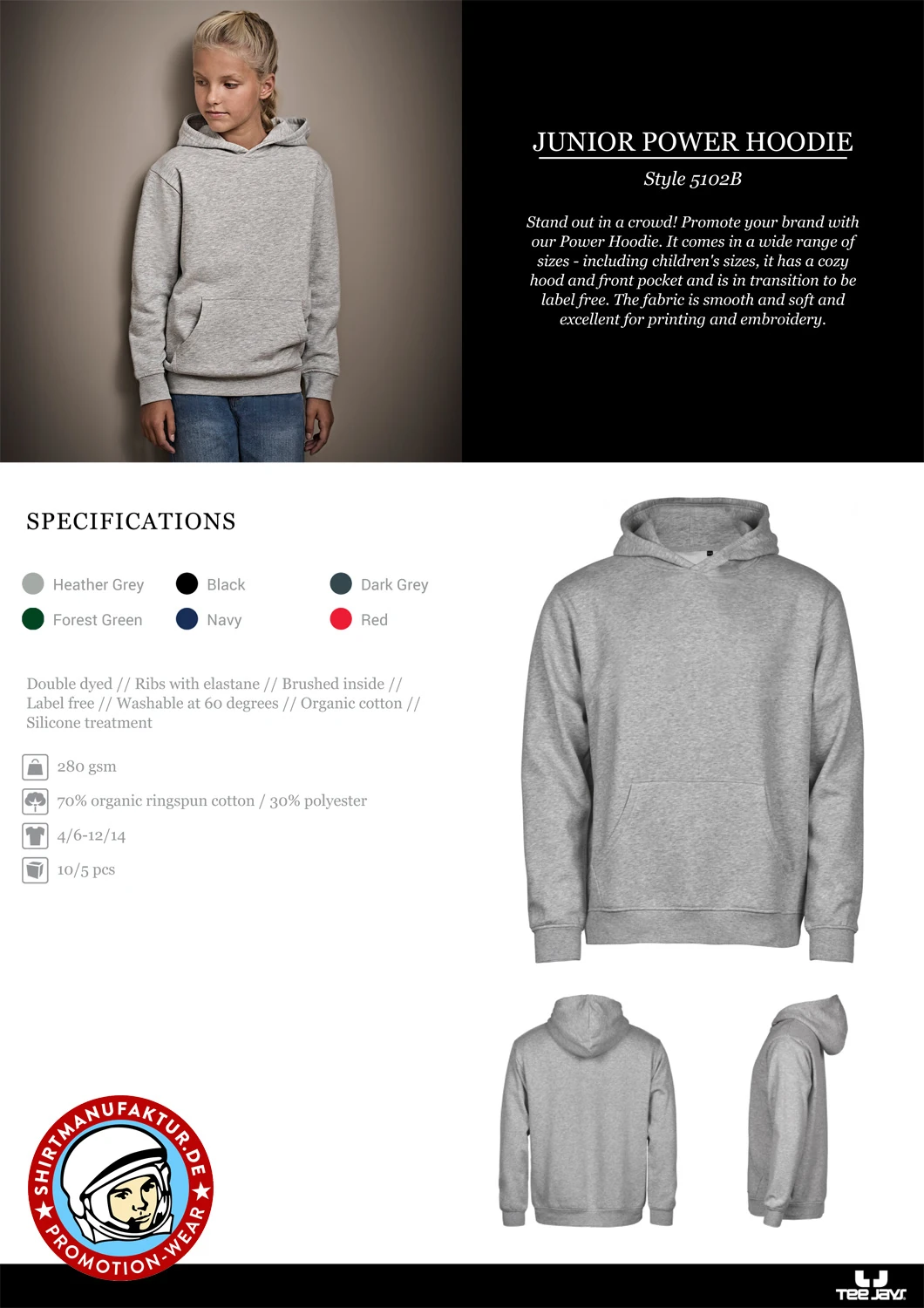 JUNIOR POWER HOODIE

Style 5102B

Stand out in a crowd! Promote your brand with our Power Hoodie. It comes in a wide range of sizes - including children's sizes, it has a cozy hood and front pocket and is in transition to be label free. The fabric is smooth and soft and excellent for printing and embroidery.

SPECIFICATIONS

Heather Grey
Black
Dark Grey
Forest Green
Navy
Red

Double dyed // Ribs with elastane // Brushed inside // Label free // Washable at 60 degrees // Organic cotton // Silicone treatment

280 gsm

70% organic ringspun cotton / 30% polyester

4/6-12/14

10/5 pcs

SHIRTMANUFAKTUR.DE
PROMOTION-WEAR

TEE JAYS